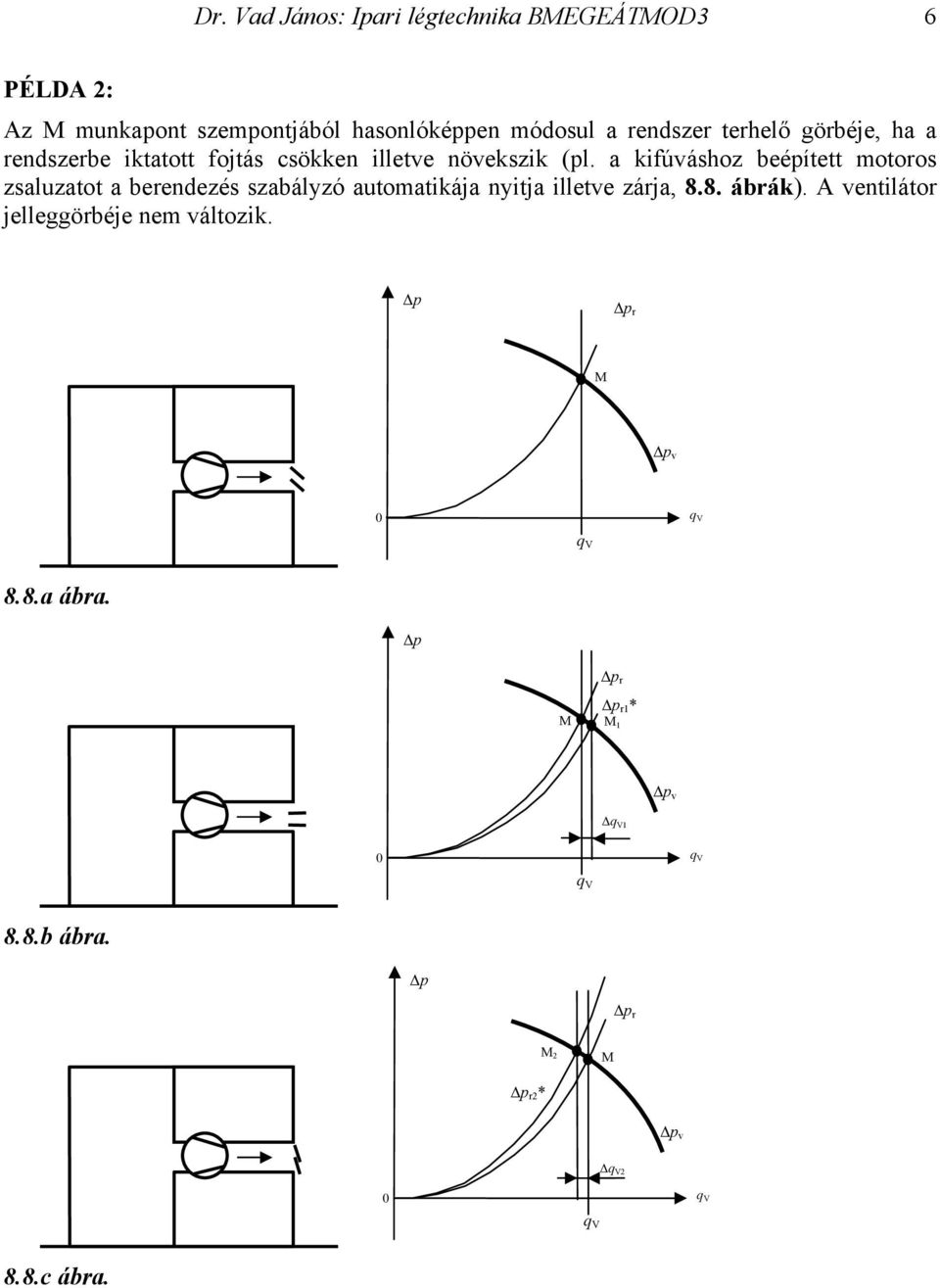 Dr. Vad János: Ipari légtechnika BMEGEÁTMOD3 6

PÉLDA 2:

Az M munkapont szempontjából hasonlóképpen módosul a rendszer terhelő görbéje, ha a rendszerbe iktatott fojtás csökken illetve növekszik (pl. a kifúváshoz beépített motoros zsaluzatot a berendezés szabályzó automatikája nyitja illetve zárja, 8.8. ábrák). A ventilátor jelleggörbéje nem változik.

$\Delta p$ $\Delta p_r$ M $\Delta p_v$ 0 $q_V$ $q_V$

8.8.a ábra.

$\Delta p$ $\Delta p_r$ $\Delta p_{r1}$* M $M_1$ $\Delta p_v$ $\Delta q_{V1}$ 0 $q_V$ $q_V$

8.8.b ábra.

$\Delta p$ $\Delta p_r$ $M_2$ M $\Delta p_{r2}$* $\Delta p_v$ $\Delta q_{V2}$ 0 $q_V$ $q_V$

8.8.c ábra.